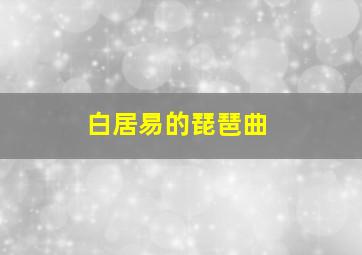 白居易的琵琶曲